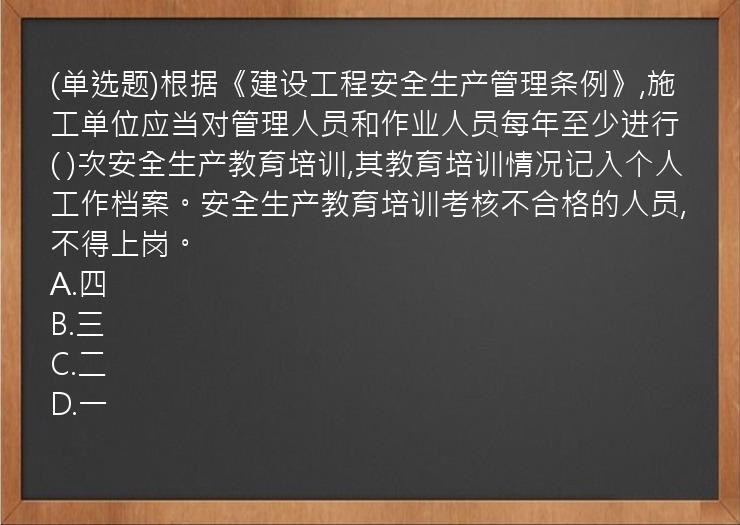 (单选题)根据《建设工程安全生产管理条例》,施工单位应当对管理人员和作业人员每年至少进行( )次安全生产教育培训,其教育培训情况记入个人工作档案。安全生产教育培训考核不合格的人员,不得上岗。
A.四
B.三
C.二
D.一